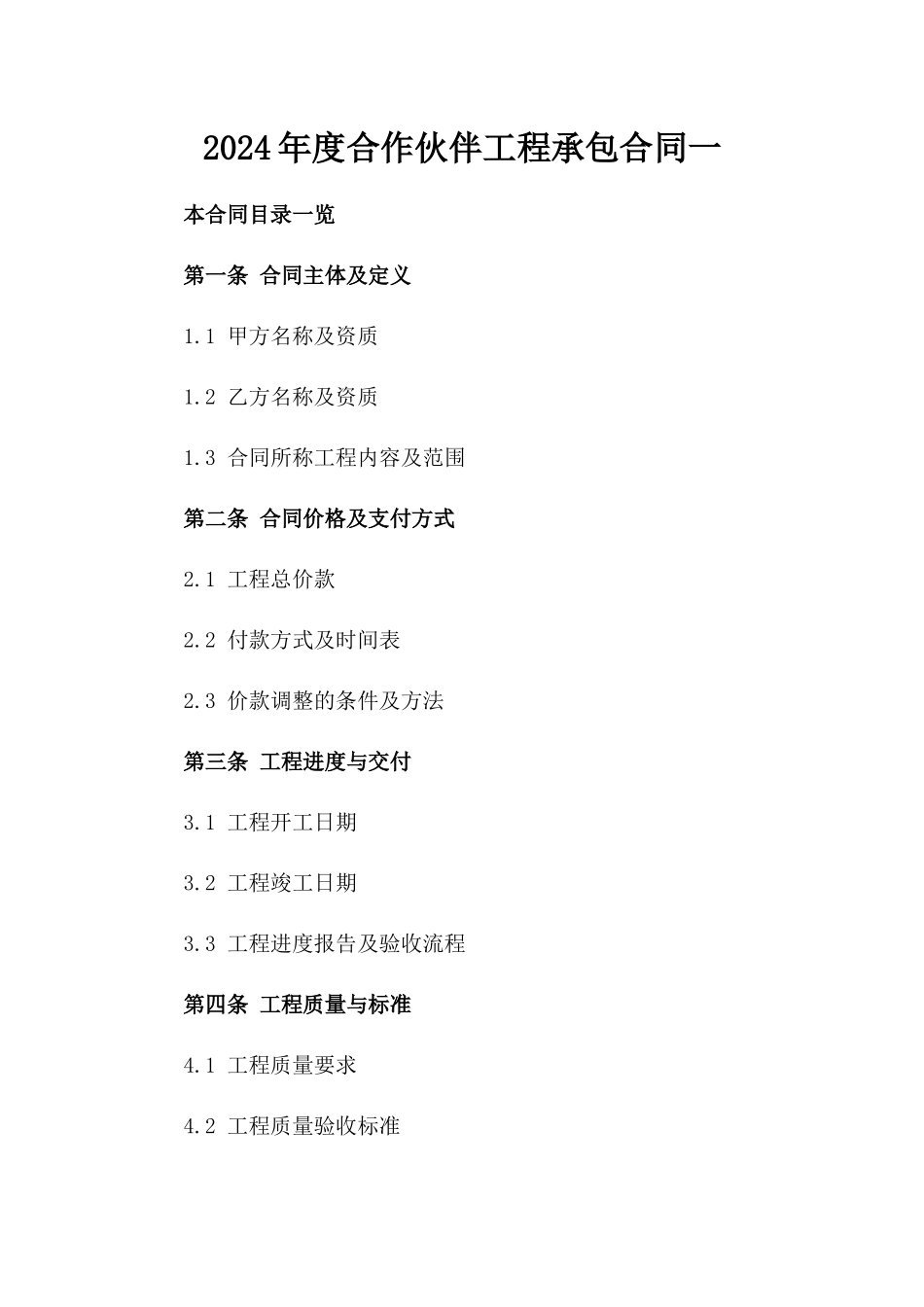 2024年度合作伙伴工程承包合同一

本合同目录一览

第一条 合同主体及定义

1.1 甲方名称及资质

1.2 乙方名称及资质

1.3 合同所称工程内容及范围

第二条 合同价格及支付方式

2.1 工程总价款

2.2 付款方式及时间表

2.3 价款调整的条件及方法

第三条 工程进度与交付

3.1 工程开工日期

3.2 工程竣工日期

3.3 工程进度报告及验收流程

第四条 工程质量与标准

4.1 工程质量要求

4.2 工程质量验收标准